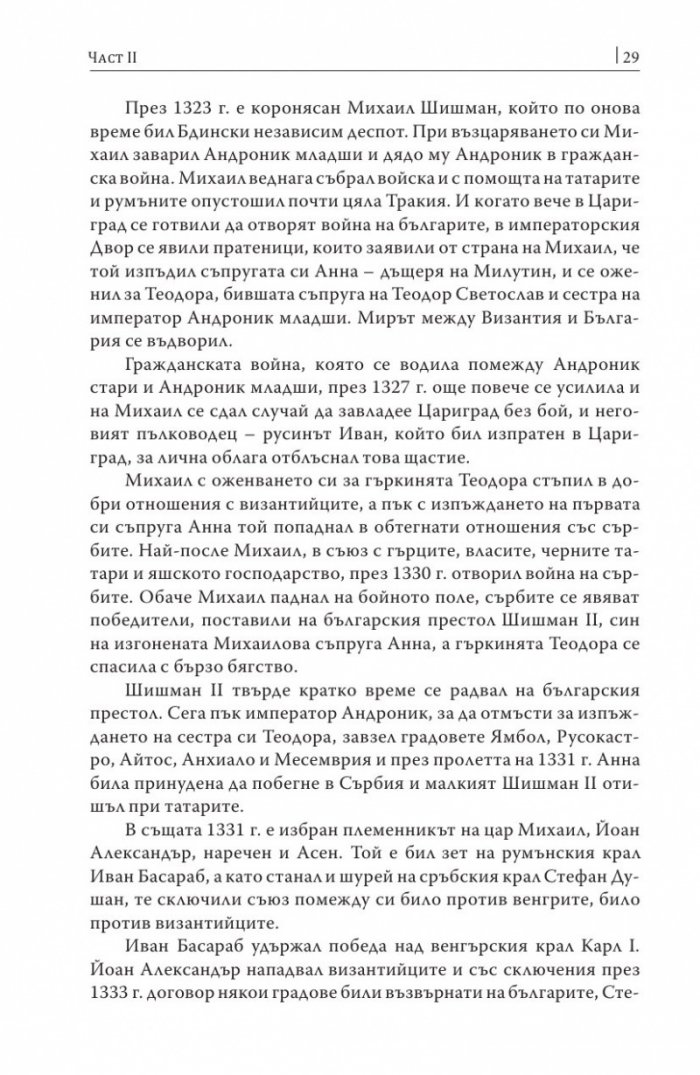 Част II

29

През 1323 г. е коронясан Михаил Шишман, който по онова време бил Бдински независим деспот. При възцаряването си Михаил заварил Андроник младши и дядо му Андроник в гражданска война. Михаил веднага събрал войска и с помощта на татарите и румъните опустошил почти цяла Тракия. И когато вече в Цариград се готвили да отворят война на българите, в императорския Двор се явили пратеници, които заявили от страна на Михаил, че той изпъдил съпругата си Анна – дъщеря на Милутин, и се оженил за Теодора, бившата съпруга на Теодор Светослав и сестра на император Андроник младши. Мирът между Византия и България се въдворил.

Гражданската война, която се водила помежду Андроник стари и Андроник младши, през 1327 г. още повече се усилила и на Михаил се сдал случай да завладее Цариград без бой, и неговият пълководец – русинът Иван, който бил изпратен в Цариград, за лична облага отблъснал това щастие.

Михаил с оженването си за гъркинята Теодора стъпил в добри отношения с византийците, а пък с изпъждането на първата си съпруга Анна той попаднал в обтегнати отношения със сърбите. Най-после Михаил, в съюз с гърците, власите, черните татари и яшското господарство, през 1330 г. отворил война на сърбите. Обаче Михаил паднал на бойното поле, сърбите се явяват победители, поставили на българския престол Шишман II, син на изгонената Михаилова съпруга Анна, а гъркинята Теодора се спасила с бързо бягство.

Шишман II твърде кратко време се радвал на българския престол. Сега пък император Андроник, за да отмъсти за изпъждането на сестра си Теодора, завзел градовете Ямбол, Русокастро, Айтос, Анхиало и Месемврия и през пролетта на 1331 г. Анна била принудена да побегне в Сърбия и малкият Шишман II отишъл при татарите.

В същата 1331 г. е избран племенникът на цар Михаил, Йоан Александър, наречен и Асен. Той е бил зет на румънския крал Иван Басараб, а като станал и шурей на сръбския крал Стефан Душан, те сключили съюз помежду си било против венгрите, било против византийците.

Иван Басараб удържал победа над венгърския крал Карл I. Йоан Александър нападвал византийците и със сключения през 1333 г. договор някои градове били възвърнати на българите, Сте-